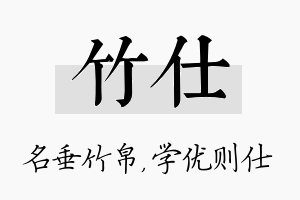 竹仕

名垂竹帛，学优则仕